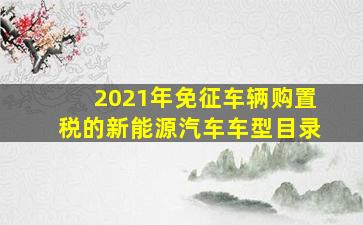 2021年免征车辆购置税的新能源汽车车型目录